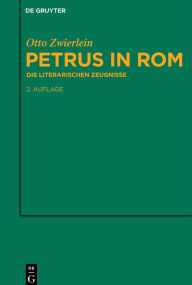 DE GRUYTER

Otto Zwierlein

PETRUS IN ROM

DIE LITERARISCHEN ZEUGNISSE

2. AUFLAGE

DE G